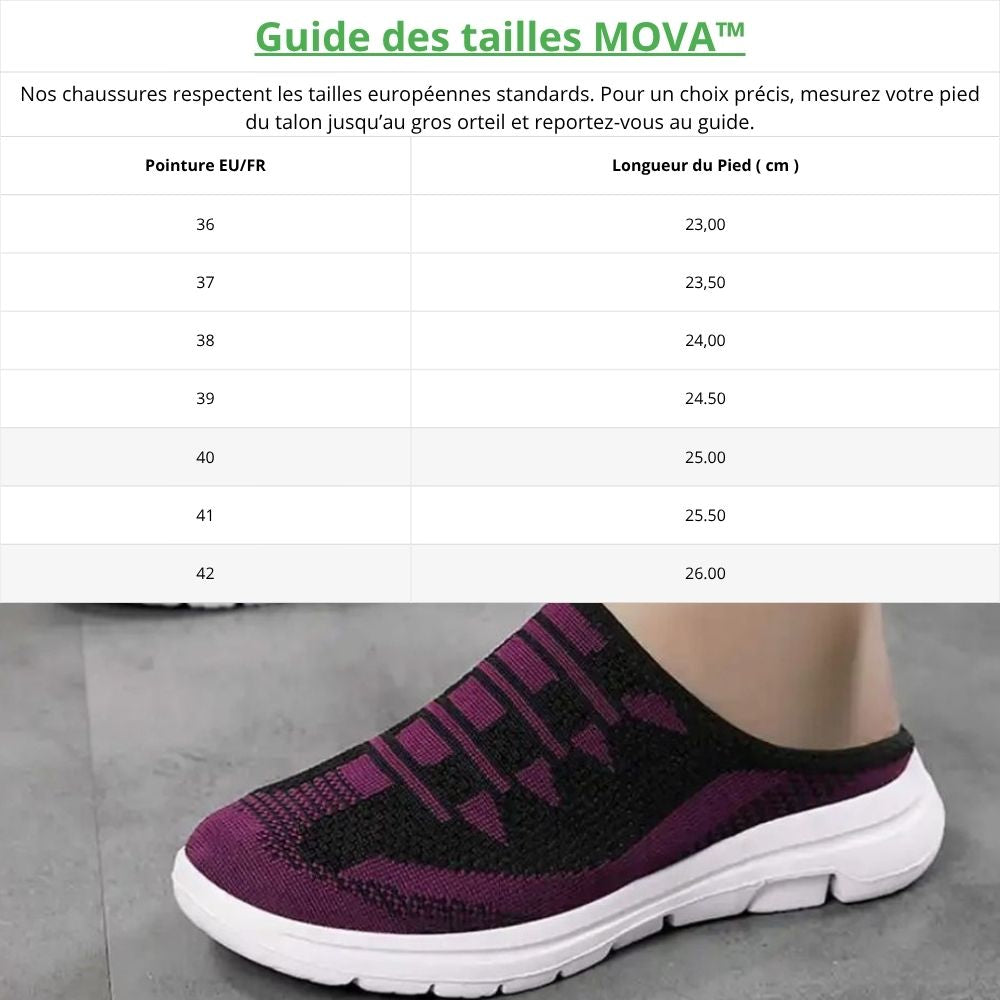 Guide des tailles MOVA™

Nos chaussures respectent les tailles européennes standards. Pour un choix précis, mesurez votre pied du talon jusqu'au gros orteil et reportez-vous au guide.

| Pointure EU/FR | Longueur du Pied ( cm ) |
|---|---|
| 36 | 23,00 |
| 37 | 23,50 |
| 38 | 24,00 |
| 39 | 24.50 |
| 40 | 25.00 |
| 41 | 25.50 |
| 42 | 26.00 |